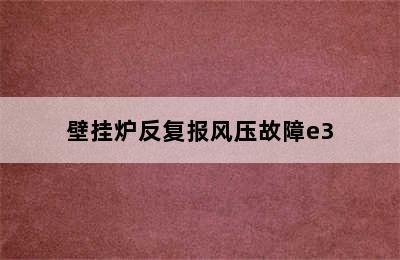 壁挂炉反复报风压故障e3